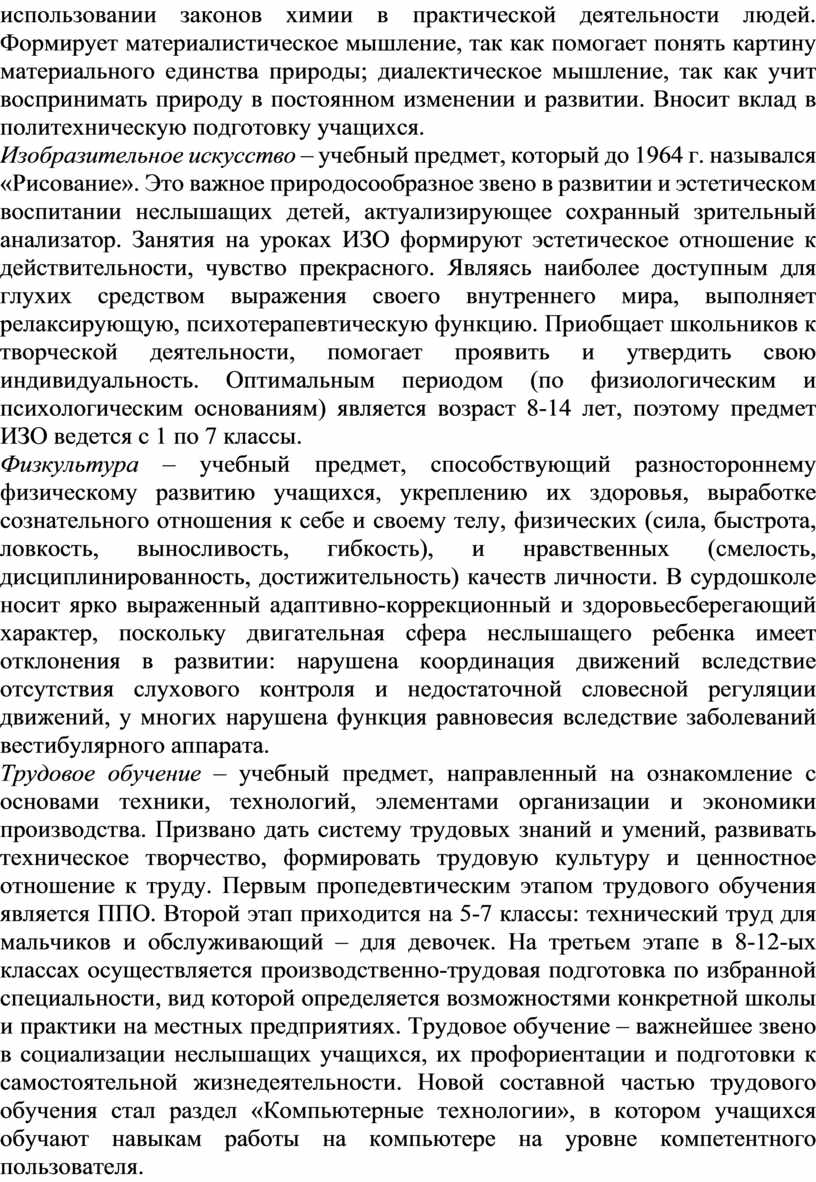 использовании законов химии в практической деятельности людей. Формирует материалистическое мышление, так как помогает понять картину материального единства природы; диалектическое мышление, так как учит воспринимать природу в постоянном изменении и развитии. Вносит вклад в политехническую подготовку учащихся.
Изобразительное искусство – учебный предмет, который до 1964 г. назывался «Рисование». Это важное природосообразное звено в развитии и эстетическом воспитании неслышащих детей, актуализирующее сохранный зрительный анализатор. Занятия на уроках ИЗО формируют эстетическое отношение к действительности, чувство прекрасного. Являясь наиболее доступным для глухих средством выражения своего внутреннего мира, выполняет релаксирующую, психотерапевтическую функцию. Приобщает школьников к творческой деятельности, помогает проявить и утвердить свою индивидуальность. Оптимальным периодом (по физиологическим и психологическим основаниям) является возраст 8-14 лет, поэтому предмет ИЗО ведется с 1 по 7 классы.
Физкультура – учебный предмет, способствующий разностороннему физическому развитию учащихся, укреплению их здоровья, выработке сознательного отношения к себе и своему телу, физических (сила, быстрота, ловкость, выносливость, гибкость), и нравственных (смелость, дисциплинированность, достижительность) качеств личности. В сурдошколе носит ярко выраженный адаптивно-коррекционный и здоровьесберегающий характер, поскольку двигательная сфера неслышащего ребенка имеет отклонения в развитии: нарушена координация движений вследствие отсутствия слухового контроля и недостаточной словесной регуляции движений, у многих нарушена функция равновесия вследствие заболеваний вестибулярного аппарата.
Трудовое обучение – учебный предмет, направленный на ознакомление с основами техники, технологий, элементами организации и экономики производства. Призвано дать систему трудовых знаний и умений, развивать техническое творчество, формировать трудовую культуру и ценностное отношение к труду. Первым пропедевтическим этапом трудового обучения является ППО. Второй этап приходится на 5-7 классы: технический труд для мальчиков и обслуживающий – для девочек. На третьем этапе в 8-12-ых классах осуществляется производственно-трудовая подготовка по избранной специальности, вид которой определяется возможностями конкретной школы и практики на местных предприятиях. Трудовое обучение – важнейшее звено в социализации неслышащих учащихся, их профориентации и подготовки к самостоятельной жизнедеятельности. Новой составной частью трудового обучения стал раздел «Компьютерные технологии», в котором учащихся обучают навыкам работы на компьютере на уровне компетентного пользователя.